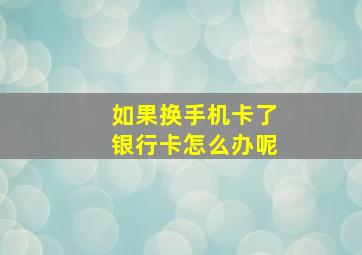 如果换手机卡了
银行卡怎么办呢